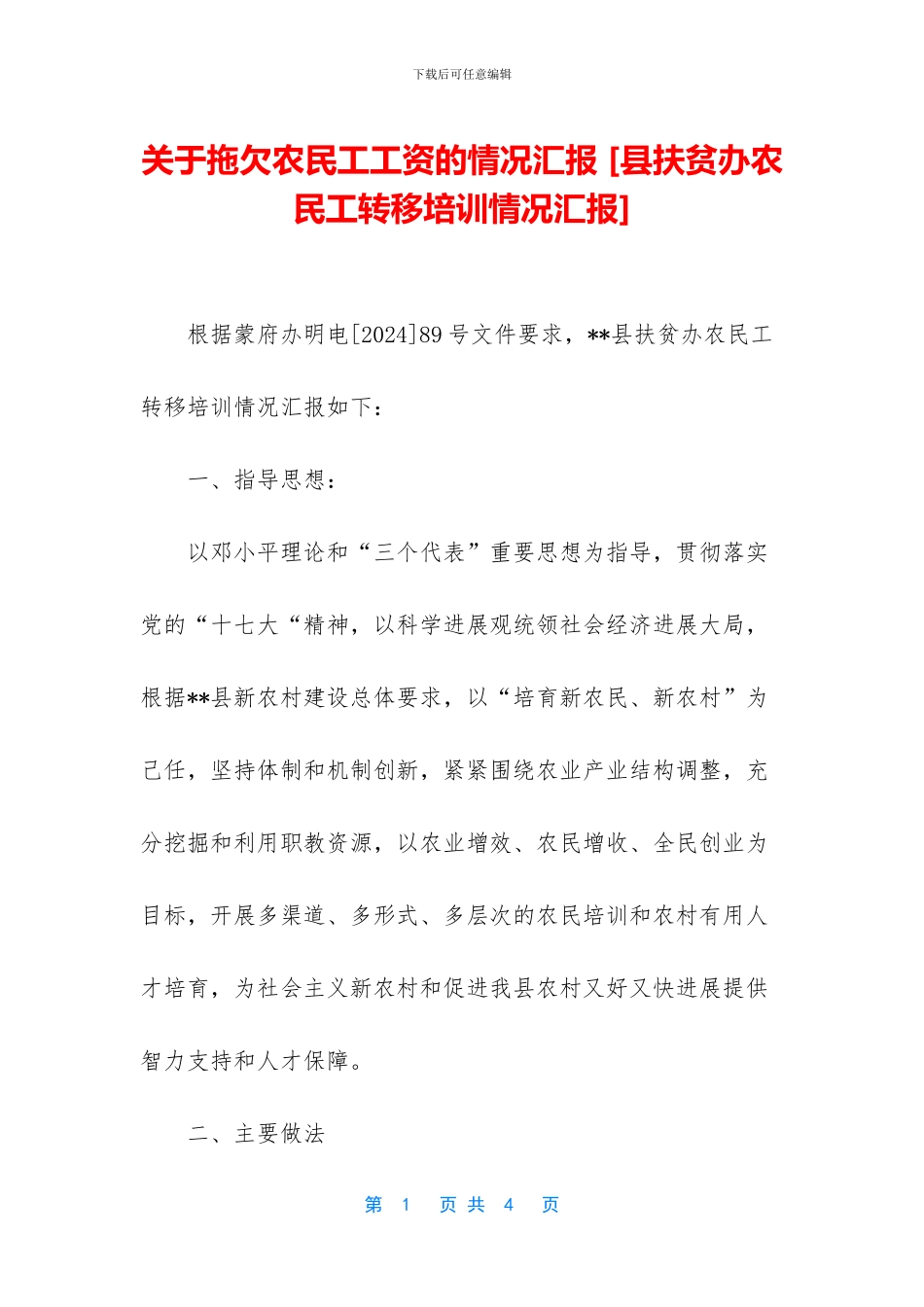 下载后可任意编辑

关于拖欠农民工工资的情况汇报 [县扶贫办农民工转移培训情况汇报]

根据蒙府办明电[2024]89号文件要求，**县扶贫办农民工转移培训情况汇报如下：

一、指导思想：

以邓小平理论和“三个代表”重要思想为指导，贯彻落实党的“十七大“精神，以科学进展观统领社会经济进展大局，根据**县新农村建设总体要求，以“培育新农民、新农村”为己任，坚持体制和机制创新，紧紧围绕农业产业结构调整，充分挖掘和利用职教资源，以农业增效、农民增收、全民创业为目标，开展多渠道、多形式、多层次的农民培训和农村有用人才培育，为社会主义新农村和促进我县农村又好又快进展提供智力支持和人才保障。

二、主要做法

第 1 页 共 4 页